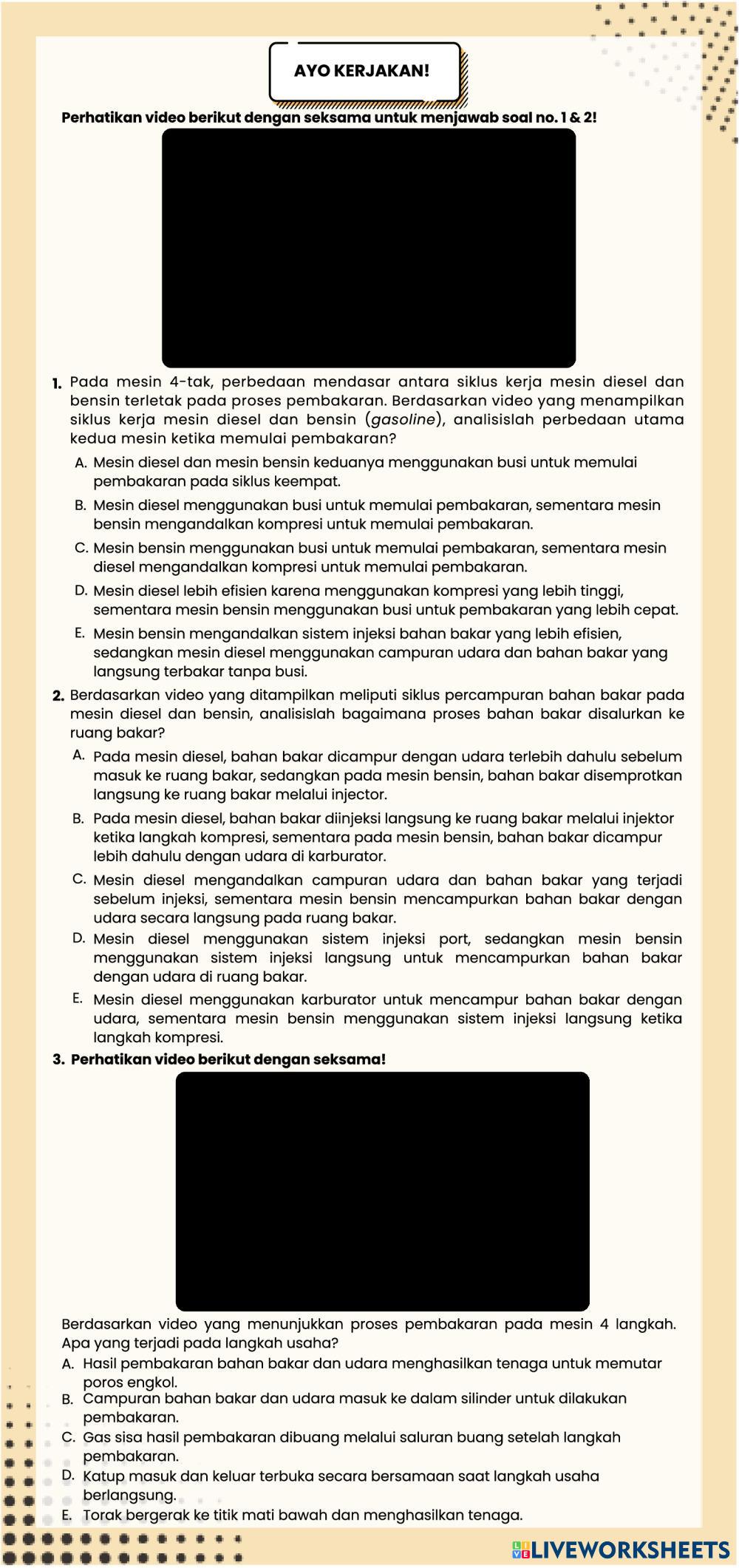 AYO KERJAKAN!

Perhatikan video berikut dengan seksama untuk menjawab soal no. 1 & 2!

1. Pada mesin 4-tak, perbedaan mendasar antara siklus kerja mesin diesel dan bensin terletak pada proses pembakaran. Berdasarkan video yang menampilkan siklus kerja mesin diesel dan bensin (gasoline), analisislah perbedaan utama kedua mesin ketika memulai pembakaran?

A. Mesin diesel dan mesin bensin keduanya menggunakan busi untuk memulai pembakaran pada siklus keempat.

B. Mesin diesel menggunakan busi untuk memulai pembakaran, sementara mesin bensin mengandalkan kompresi untuk memulai pembakaran.

C. Mesin bensin menggunakan busi untuk memulai pembakaran, sementara mesin diesel mengandalkan kompresi untuk memulai pembakaran.

D. Mesin diesel lebih efisien karena menggunakan kompresi yang lebih tinggi, sementara mesin bensin menggunakan busi untuk pembakaran yang lebih cepat.

E. Mesin bensin mengandalkan sistem injeksi bahan bakar yang lebih efisien, sedangkan mesin diesel menggunakan campuran udara dan bahan bakar yang langsung terbakar tanpa busi.

2. Berdasarkan video yang ditampilkan meliputi siklus percampuran bahan bakar pada mesin diesel dan bensin, analisislah bagaimana proses bahan bakar disalurkan ke ruang bakar?

A. Pada mesin diesel, bahan bakar dicampur dengan udara terlebih dahulu sebelum masuk ke ruang bakar, sedangkan pada mesin bensin, bahan bakar disemprotkan langsung ke ruang bakar melalui injector.

B. Pada mesin diesel, bahan bakar diinjeksi langsung ke ruang bakar melalui injektor ketika langkah kompresi, sementara pada mesin bensin, bahan bakar dicampur lebih dahulu dengan udara di karburator.

C. Mesin diesel mengandalkan campuran udara dan bahan bakar yang terjadi sebelum injeksi, sementara mesin bensin mencampurkan bahan bakar dengan udara secara langsung pada ruang bakar.

D. Mesin diesel menggunakan sistem injeksi port, sedangkan mesin bensin menggunakan sistem injeksi langsung untuk mencampurkan bahan bakar dengan udara di ruang bakar.

E. Mesin diesel menggunakan karburator untuk mencampur bahan bakar dengan udara, sementara mesin bensin menggunakan sistem injeksi langsung ketika langkah kompresi.

3. Perhatikan video berikut dengan seksama!

Berdasarkan video yang menunjukkan proses pembakaran pada mesin 4 langkah. Apa yang terjadi pada langkah usaha?

A. Hasil pembakaran bahan bakar dan udara menghasilkan tenaga untuk memutar poros engkol.

B. Campuran bahan bakar dan udara masuk ke dalam silinder untuk dilakukan pembakaran.

C. Gas sisa hasil pembakaran dibuang melalui saluran buang setelah langkah pembakaran.

D. Katup masuk dan keluar terbuka secara bersamaan saat langkah usaha berlangsung.

E. Torak bergerak ke titik mati bawah dan menghasilkan tenaga.

LIVEWORKSHEETS